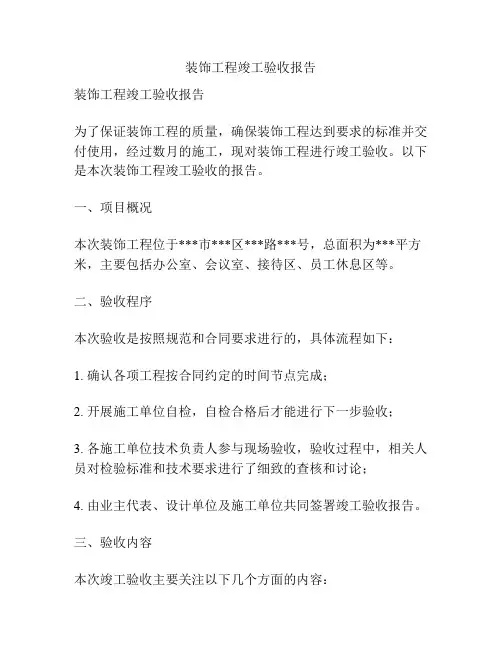 装饰工程竣工验收报告

装饰工程竣工验收报告

为了保证装饰工程的质量，确保装饰工程达到要求的标准并交付使用，经过数月的施工，现对装饰工程进行竣工验收。以下是本次装饰工程竣工验收的报告。

一、项目概况

本次装饰工程位于***市***区***路***号，总面积为***平方米，主要包括办公室、会议室、接待区、员工休息区等。

二、验收程序

本次验收是按照规范和合同要求进行的，具体流程如下：

1. 确认各项工程按合同约定的时间节点完成；

2. 开展施工单位自检，自检合格后才能进行下一步验收；

3. 各施工单位技术负责人参与现场验收，验收过程中，相关人员对检验标准和技术要求进行了细致的查核和讨论；

4. 由业主代表、设计单位及施工单位共同签署竣工验收报告。

三、验收内容

本次竣工验收主要关注以下几个方面的内容：